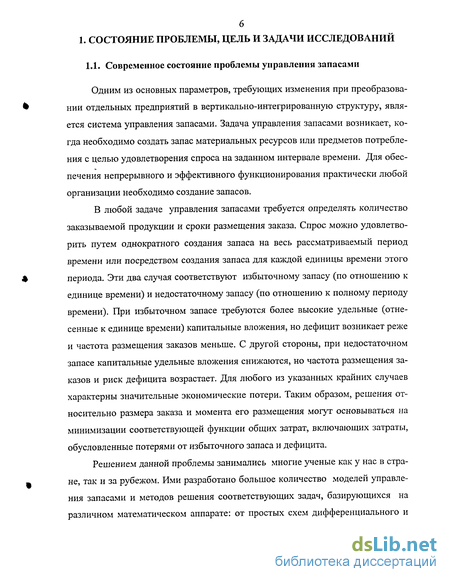 6

1. СОСТОЯНИЕ ПРОБЛЕМЫ, ЦЕЛЬ И ЗАДАЧИ ИССЛЕДОВАНИЙ

1.1. Современное состояние проблемы управления запасами

Одним из основных параметров, требующих изменения при преобразовании отдельных предприятий в вертикально-интегрированную структуру, является система управления запасами. Задача управления запасами возникает, когда необходимо создать запас материальных ресурсов или предметов потребления с целью удовлетворения спроса на заданном интервале времени. Для обеспечения непрерывного и эффективного функционирования практически любой организации необходимо создание запасов.

В любой задаче управления запасами требуется определять количество заказываемой продукции и сроки размещения заказа. Спрос можно удовлетворить путем однократного создания запаса на весь рассматриваемый период времени или посредством создания запаса для каждой единицы времени этого периода. Эти два случая соответствуют избыточному запасу (по отношению к единице времени) и недостаточному запасу (по отношению к полному периоду времени). При избыточном запасе требуются более высокие удельные (отнесенные к единице времени) капитальные вложения, но дефицит возникает реже и частота размещения заказов меньше. С другой стороны, при недостаточном запасе капитальные удельные вложения снижаются, но частота размещения заказов и риск дефицита возрастает. Для любого из указанных крайних случаев характерны значительные экономические потери. Таким образом, решения относительно размера заказа и момента его размещения могут основываться на минимизации соответствующей функции общих затрат, включающих затраты, обусловленные потерями от избыточного запаса и дефицита.

Решением данной проблемы занимались многие ученые как у нас в стране, так и за рубежом. Ими разработано большое количество моделей управления запасами и методов решения соответствующих задач, базирующихся на различном математическом аппарате: от простых схем дифференциального и

dsLib.net
библиотека диссертаций